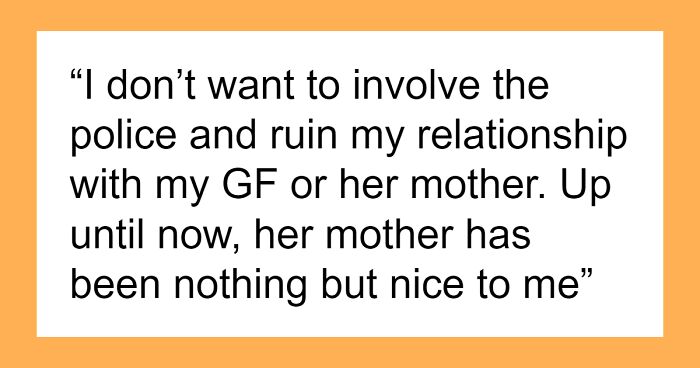 “I don’t want to involve the police and ruin my relationship with my GF or her mother. Up until now, her mother has been nothing but nice to me”